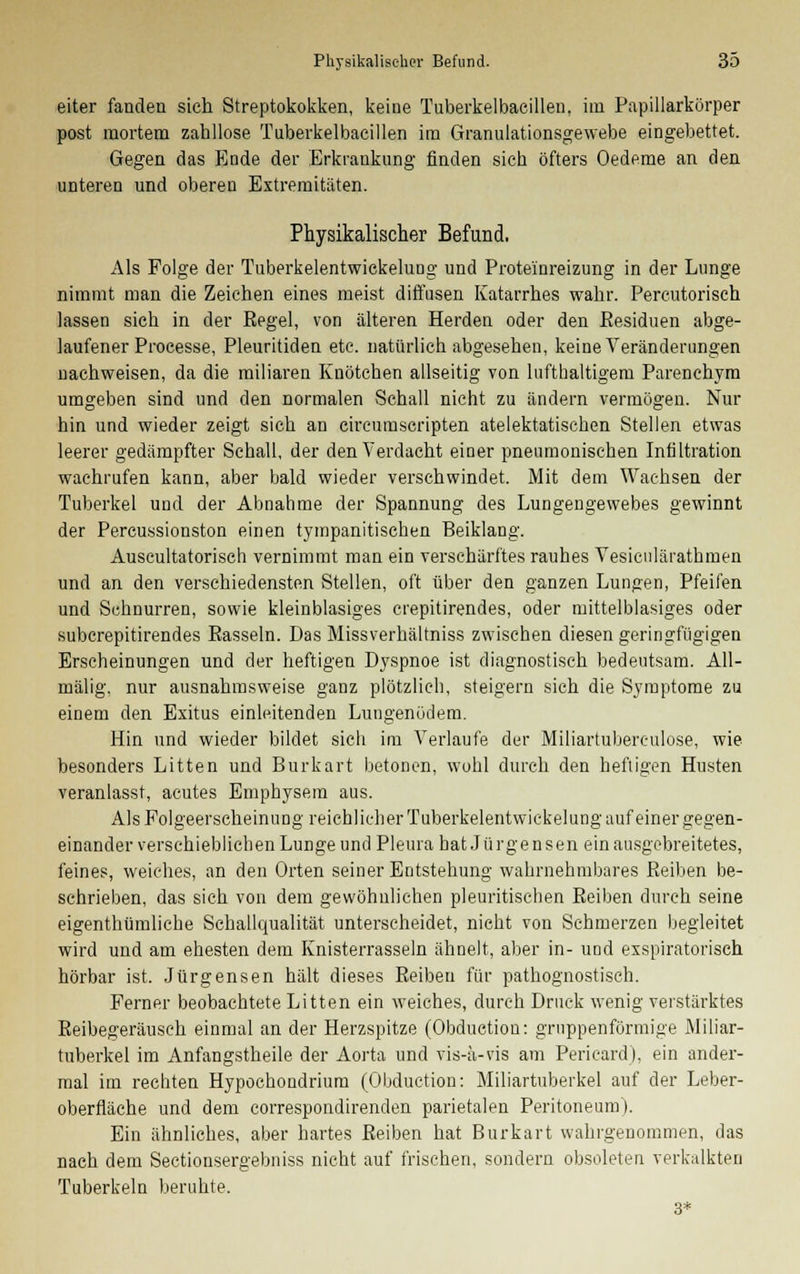 Physikalischer Befund. 35

eiter fanden sich Streptokokken, keine Tuberkelbacillen, im Papillarkörper post mortem zahllose Tuberkelbacillen im Granulationsgewebe eingebettet. Gegen das Ende der Erkrankung finden sich öfters Oedeme an den unteren und oberen Extremitäten.

Physikalischer Befund.

Als Folge der Tuberkelentwickelung und Proteïnreizung in der Lunge nimmt man die Zeichen eines meist diffusen Katarrhes wahr. Percutorisch lassen sich in der Regel, von älteren Herden oder den Residuen abgelaufener Processe, Pleuritiden etc. natürlich abgesehen, keine Veränderungen nachweisen, da die miliaren Knötchen allseitig von lufthaltigem Parenchym umgeben sind und den normalen Schall nicht zu ändern vermögen. Nur hin und wieder zeigt sich an circumscripten atelektatischen Stellen etwas leerer gedämpfter Schall, der den Verdacht einer pneumonischen Infiltration wachrufen kann, aber bald wieder verschwindet. Mit dem Wachsen der Tuberkel und der Abnahme der Spannung des Lungengewebes gewinnt der Percussionston einen tympanitischen Beiklang.

Auscultatorisch vernimmt man ein verschärftes rauhes Vesiculärathmen und an den verschiedensten Stellen, oft über den ganzen Lungen, Pfeifen und Schnurren, sowie kleinblasiges crepitirendes, oder mittelblasiges oder subcrepitirendes Rasseln. Das Missverhältniss zwischen diesen geringfügigen Erscheinungen und der heftigen Dyspnoe ist diagnostisch bedeutsam. Allmälig, nur ausnahmsweise ganz plötzlich, steigern sich die Symptome zu einem den Exitus einleitenden Lungenödem.

Hin und wieder bildet sich im Verlaufe der Miliartuberculose, wie besonders Litten und Burkart betonen, wohl durch den heftigen Husten veranlasst, acutes Emphysem aus.

Als Folgeerscheinung reichlicher Tuberkelentwickelung auf einer gegeneinander verschieblichen Lunge und Pleura hat Jürgensen ein ausgebreitetes, feines, weiches, an den Orten seiner Entstehung wahrnehmbares Reiben beschrieben, das sich von dem gewöhnlichen pleuritischen Reiben durch seine eigenthümliche Schallqualität unterscheidet, nicht von Schmerzen begleitet wird und am ehesten dem Knisterrasseln ähnelt, aber in- und exspiratorisch hörbar ist. Jürgensen hält dieses Reiben für pathognostisch.

Ferner beobachtete Litten ein weiches, durch Druck wenig verstärktes Reibegeräusch einmal an der Herzspitze (Obduction: gruppenförmige Miliartuberkel im Anfangstheile der Aorta und vis-à-vis am Pericard), ein andermal im rechten Hypochondrium (Obduction: Miliartuberkel auf der Leberoberfläche und dem correspondirenden parietalen Peritoneum).

Ein ähnliches, aber hartes Reiben hat Burkart wahrgenommen, das nach dem Sectionsergebniss nicht auf frischen, sondern obsoleten verkalkten Tuberkeln beruhte.

3*